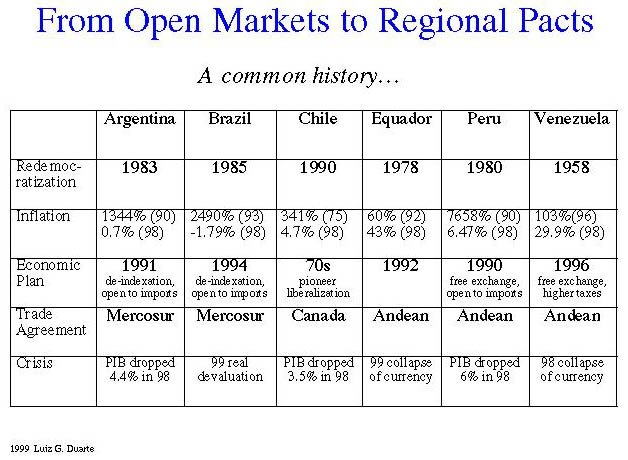 From Open Markets to Regional Pacts

A common history...

| | Argentina | Brazil | Chile | Equador | Peru | Venezuela |
|---|---|---|---|---|---|---|
| Redemocratization | 1983 | 1985 | 1990 | 1978 | 1980 | 1958 |
| Inflation | 1344% (90) 0.7% (98) | 2490% (93) -1.79% (98) | 341% (75) 4.7% (98) | 60% (92) 43% (98) | 7658% (90) 6.47% (98) | 103%(96) 29.9% (98) |
| Economic Plan | 1991 de-indexation, open to imports | 1994 de-indexation, open to imports | 70s pioneer liberalization | 1992 | 1990 free exchange, open to imports | 1996 free exchange, higher taxes |
| Trade Agreement | Mercosur | Mercosur | Canada | Andean | Andean | Andean |
| Crisis | PIB dropped 4.4% in 98 | 99 real devaluation | PIB dropped 3.5% in 98 | 99 collapse of currency | PIB dropped 6% in 98 | 98 collapse of currency |

1999 Luiz G. Duarte